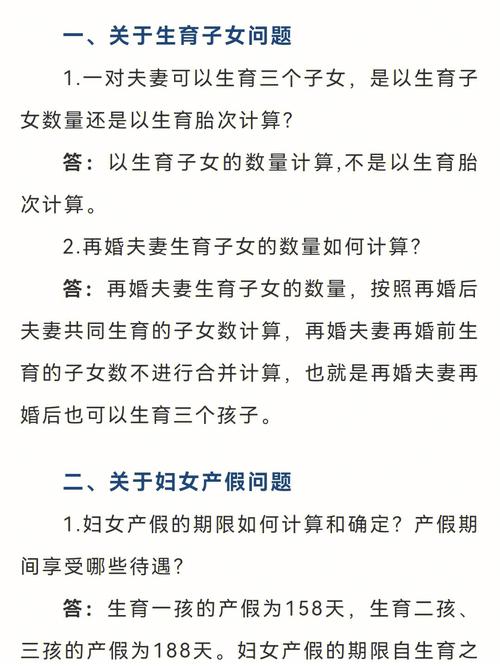 一、关于生育子女问题

1.一对夫妻可以生育三个子女，是以生育子女数量还是以生育胎次计算？

答：以生育子女的数量计算,不是以生育胎次计算。

2.再婚夫妻生育子女的数量如何计算？

答：再婚夫妻生育子女的数量，按照再婚后夫妻共同生育的子女数计算，再婚夫妻再婚前生育的子女数不进行合并计算，也就是再婚夫妻再婚后也可以生育三个孩子。

二、关于妇女产假问题

1.妇女产假的期限如何计算和确定？产假期间享受哪些待遇？

答：生育一孩的产假为158天，生育二孩、三孩的产假为188天。妇女产假的期限自生育之